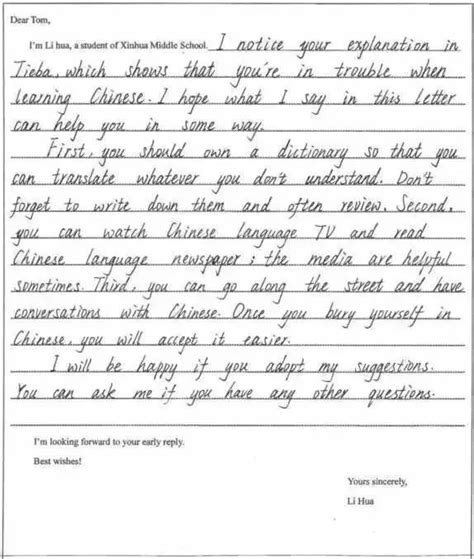 Dear Tom,

I'm Li hua, a student of Xinhua Middle School. I notice your explanation in Tieba, which shows that you're in trouble when learning Chinese. I hope what I say in this letter can help you in some way.

First, you should own a dictionary so that you can translate whatever you don't understand. Don't forget to write down them and often review. Second, you can watch Chinese language TV and read Chinese language newspaper; the media are helpful sometimes. Third, you can go along the street and have conversations with Chinese. Once you bury yourself in Chinese, you will accept it easier.

I will be happy if you adopt my suggestions. You can ask me if you have any other questions.

I'm looking forward to your early reply.

Best wishes!

Yours sincerely,

Li Hua